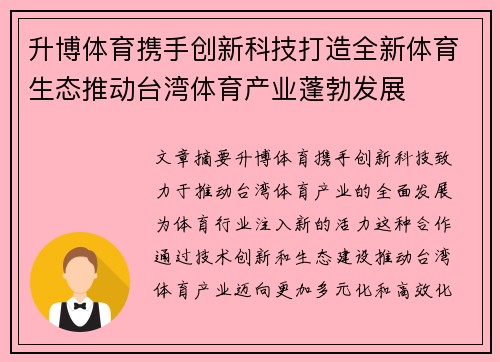 升博体育携手创新科技打造全新体育生态推动台湾体育产业蓬勃发展

文章摘要升博体育携手创新科技致力于推动台湾体育产业的全面发展为体育行业注入新的活力这种合作通过技术创新和生态建设推动台湾体育产业迈向更加多元化和高效化